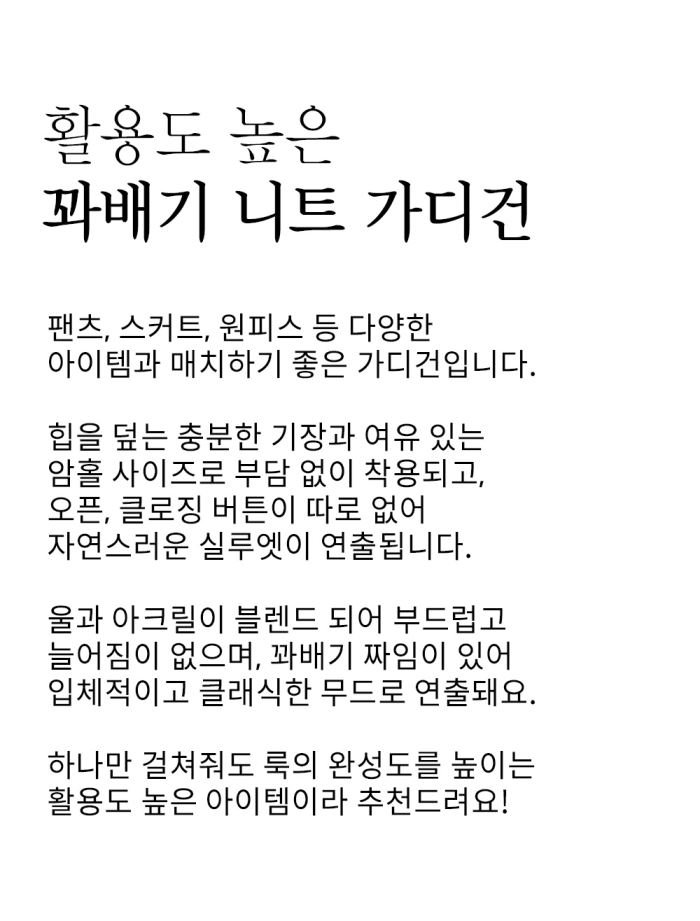 활용도 높은
꽈배기 니트 가디건

팬츠, 스커트, 원피스 등 다양한
아이템과 매치하기 좋은 가디건입니다.

힙을 덮는 충분한 기장과 여유 있는
암홀 사이즈로 부담 없이 착용되고,
오픈, 클로징 버튼이 따로 없어
자연스러운 실루엣이 연출됩니다.

울과 아크릴이 블렌드 되어 부드럽고
늘어짐이 없으며, 꽈배기 짜임이 있어
입체적이고 클래식한 무드로 연출돼요.

하나만 걸쳐줘도 룩의 완성도를 높이는
활용도 높은 아이템이라 추천드려요!